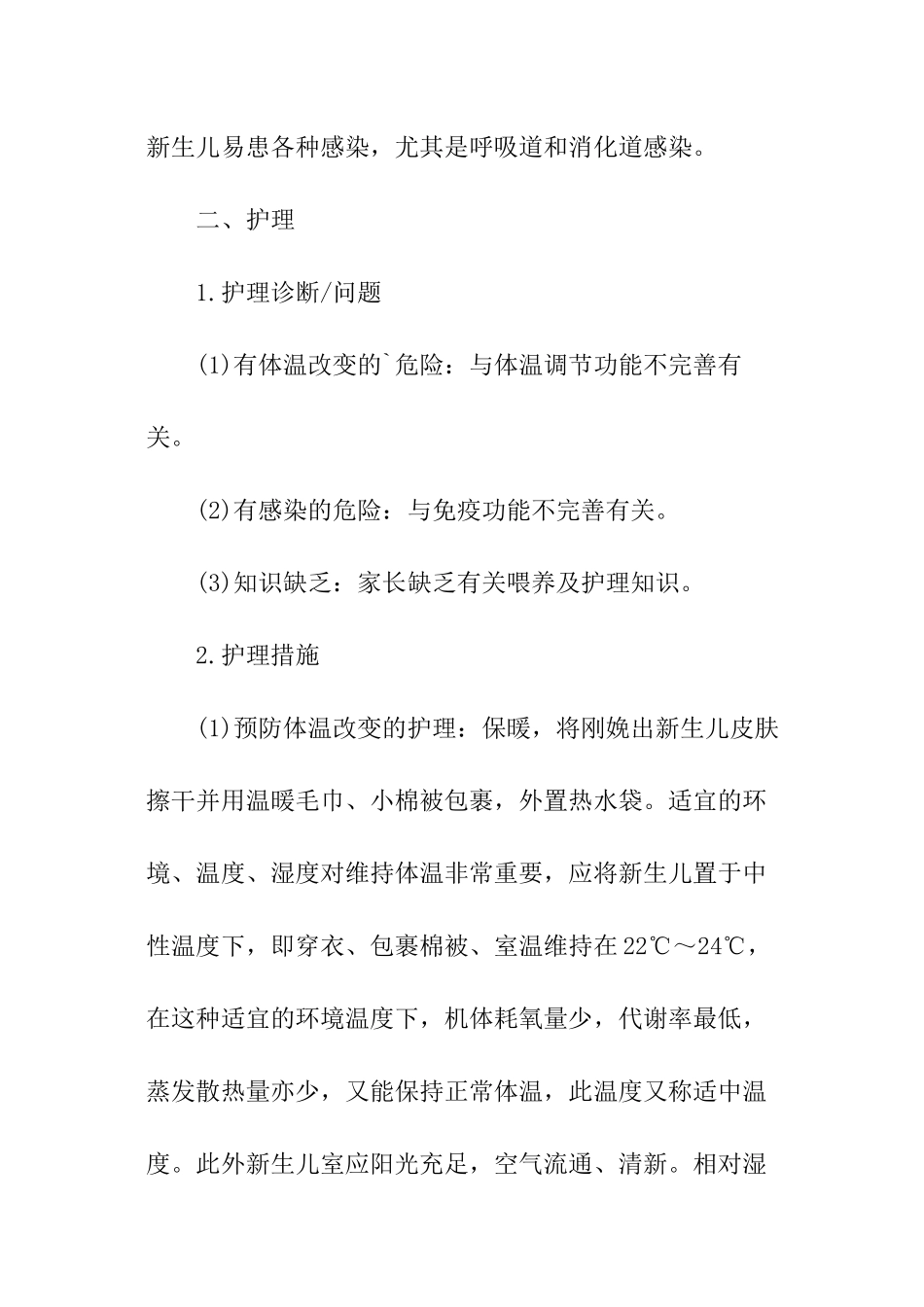 新生儿易患各种感染，尤其是呼吸道和消化道感染。

二、护理

1.护理诊断/问题

(1)有体温改变的`危险：与体温调节功能不完善有关。

(2)有感染的危险：与免疫功能不完善有关。

(3)知识缺乏：家长缺乏有关喂养及护理知识。

2.护理措施

(1)预防体温改变的护理：保暖，将刚娩出新生儿皮肤擦干并用温暖毛巾、小棉被包裹，外置热水袋。适宜的环境、温度、湿度对维持体温非常重要，应将新生儿置于中性温度下，即穿衣、包裹棉被、室温维持在22℃～24℃，在这种适宜的环境温度下，机体耗氧量少，代谢率最低，蒸发散热量亦少，又能保持正常体温，此温度又称适中温度。此外新生儿室应阳光充足，空气流通、清新。相对湿